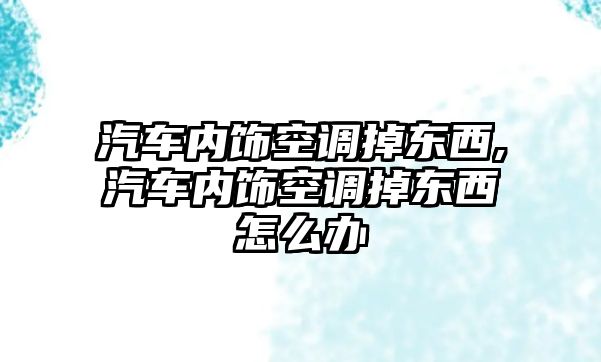 汽车内饰空调掉东西,汽车内饰空调掉东西怎么办